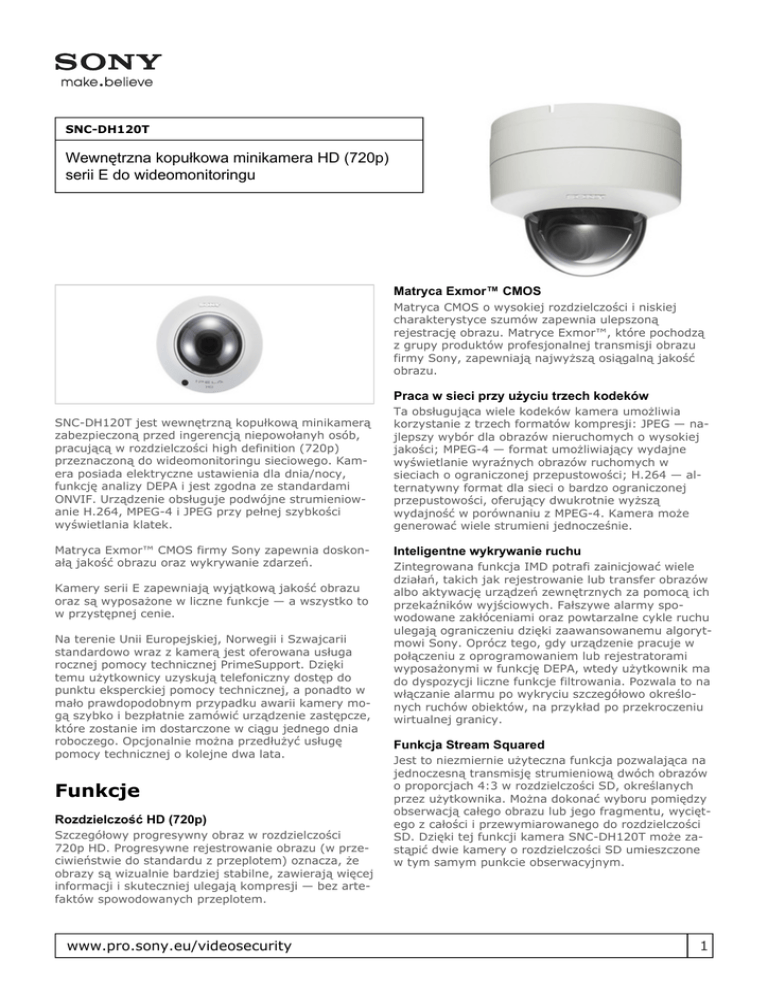 SONY
make.believe

SNC-DH120T

Wewnętrzna kopułkowa minikamera HD (720p) serii E do wideomonitoringu

SNC-DH120T jest wewnętrzną kopułkową minikamerą zabezpieczoną przed ingerencją niepowołanych osób, pracującą w rozdzielczości high definition (720p) przeznaczoną do wideomonitoringu sieciowego. Kamera posiada elektryczne ustawienia dla dnia/nocy, funkcję analizy DEPA i jest zgodna ze standardami ONVIF. Urządzenie obsługuje podwójne strumieniowanie H.264, MPEG-4 i JPEG przy pełnej szybkości wyświetlania klatek.

Matryca Exmor™ CMOS firmy Sony zapewnia doskonałą jakość obrazu oraz wykrywanie zdarzeń.

Kamery serii E zapewniają wyjątkową jakość obrazu oraz są wyposażone w liczne funkcje — a wszystko to w przystępnej cenie.

Na terenie Unii Europejskiej, Norwegii i Szwajcarii standardowo wraz z kamerą jest oferowana usługa rocznej pomocy technicznej PrimeSupport. Dzięki temu użytkownicy uzyskują telefoniczny dostęp do punktu eksperckiej pomocy technicznej, a ponadto w mało prawdopodobnym przypadku awarii kamery mogą szybko i bezpłatnie zamówić urządzenie zastępcze, które zostanie im dostarczone w ciągu jednego dnia roboczego. Opcjonalnie można przedłużyć usługę pomocy technicznej o kolejne dwa lata.

Funkcje

Rozdzielczość HD (720p)
Szczegółowy progresywny obraz w rozdzielczości 720p HD. Progresywne rejestrowanie obrazu (w przeciwieństwie do standardu z przeplotem) oznacza, że obrazy są wizualnie bardziej stabilne, zawierają więcej informacji i skuteczniej ulegają kompresji — bez artefaktów spowodowanych przeplotem.

Matryca Exmor™ CMOS
Matryca CMOS o wysokiej rozdzielczości i niskiej charakterystyce szumów zapewnia ulepszoną rejestrację obrazu. Matryce Exmor™, które pochodzą z grupy produktów profesjonalnej transmisji obrazu firmy Sony, zapewniają najwyższą osiągalną jakość obrazu.

Praca w sieci przy użyciu trzech kodeków
Ta obsługująca wiele kodeków kamera umożliwia korzystanie z trzech formatów kompresji: JPEG — najlepszy wybór dla obrazów nieruchomych o wysokiej jakości; MPEG-4 — format umożliwiający wydajne wyświetlanie wyraźnych obrazów ruchomych w sieciach o ograniczonej przepustowości; H.264 — alternatywny format dla sieci o bardzo ograniczonej przepustowości, oferujący dwukrotnie wyższą wydajność w porównaniu z MPEG-4. Kamera może generować wiele strumieni jednocześnie.

Inteligentne wykrywanie ruchu
Zintegrowana funkcja IMD potrafi zainicjować wiele działań, takich jak rejestrowanie lub transfer obrazów albo aktywację urządzeń zewnętrznych za pomocą ich przekaźników wyjściowych. Fałszywe alarmy spowodowane zakłóceniami oraz powtarzalne cykle ruchu ulegają ograniczeniu dzięki zaawansowanemu algorytmowi Sony. Oprócz tego, gdy urządzenie pracuje w połączeniu z oprogramowaniem lub rejestratorami wyposażonymi w funkcję DEPA, wtedy użytkownik ma do dyspozycji liczne funkcje filtrowania. Pozwala to na włączanie alarmu po wykryciu szczegółowo określonych ruchów obiektów, na przykład po przekroczeniu wirtualnej granicy.

Funkcja Stream Squared
Jest to niezmiernie użyteczna funkcja pozwalająca na jednoczesną transmisję strumieniową dwóch obrazów o proporcjach 4:3 w rozdzielczości SD, określanych przez użytkownika. Można dokonać wyboru pomiędzy obserwacją całego obrazu lub jego fragmentu, wyciętego z całości i przewymiarowanego do rozdzielczości SD. Dzięki tej funkcji kamera SNC-DH120T może zastąpić dwie kamery o rozdzielczości SD umieszczone w tym samym punkcie obserwacyjnym.

www.pro.sony.eu/videosecurity
1